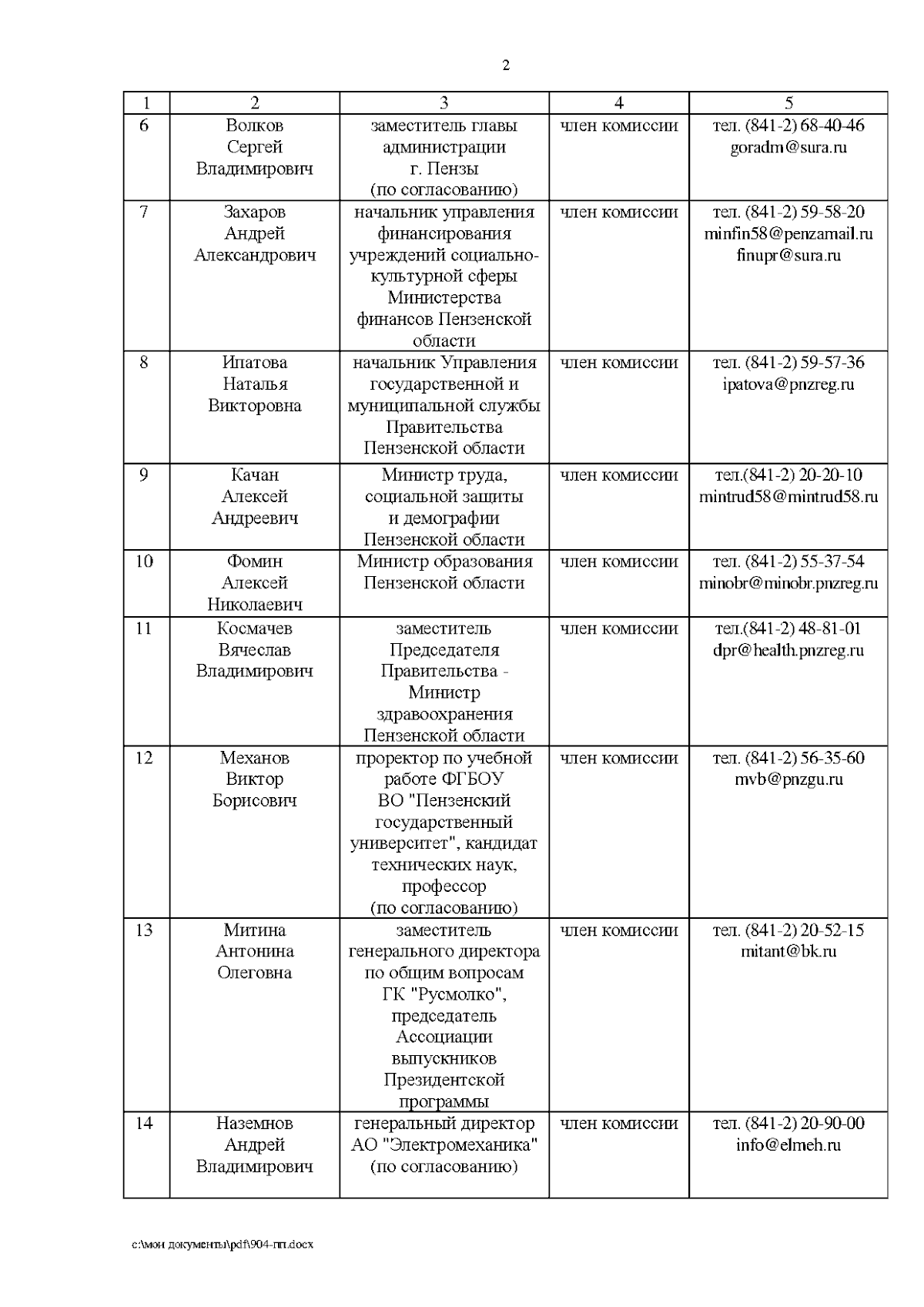 2

| 1 | 2 | 3 | 4 | 5 |
|---|---|---|---|---|
| 6 | Волков Сергей Владимирович | заместитель главы администрации г. Пензы (по согласованию) | член комиссии | тел. (841-2) 68-40-46 goradm@sura.ru |
| 7 | Захаров Андрей Александрович | начальник управления финансирования учреждений социально-культурной сферы Министерства финансов Пензенской области | член комиссии | тел. (841-2) 59-58-20 minfin58@penzamail.ru finupr@sura.ru |
| 8 | Ипатова Наталья Викторовна | начальник Управления государственной и муниципальной службы Правительства Пензенской области | член комиссии | тел. (841-2) 59-57-36 ipatova@pnzreg.ru |
| 9 | Качан Алексей Андреевич | Министр труда, социальной защиты и демографии Пензенской области | член комиссии | тел.(841-2) 20-20-10 mintrud58@mintrud58.ru |
| 10 | Фомин Алексей Николаевич | Министр образования Пензенской области | член комиссии | тел. (841-2) 55-37-54 minobr@minobr.pnzreg.ru |
| 11 | Космачев Вячеслав Владимирович | заместитель Председателя Правительства - Министр здравоохранения Пензенской области | член комиссии | тел.(841-2) 48-81-01 dpr@health.pnzreg.ru |
| 12 | Механов Виктор Борисович | проректор по учебной работе ФГБОУ ВО "Пензенский государственный университет", кандидат технических наук, профессор (по согласованию) | член комиссии | тел. (841-2) 56-35-60 mvb@pnzgu.ru |
| 13 | Митина Антонина Олеговна | заместитель генерального директора по общим вопросам ГК "Русмолко", председатель Ассоциации выпускников Президентской программы | член комиссии | тел. (841-2) 20-52-15 mitant@bk.ru |
| 14 | Наземнов Андрей Владимирович | генеральный директор АО "Электромеханика" (по согласованию) | член комиссии | тел. (841-2) 20-90-00 info@elmeh.ru |

c:\мои документы\pdf\904-пп.docx